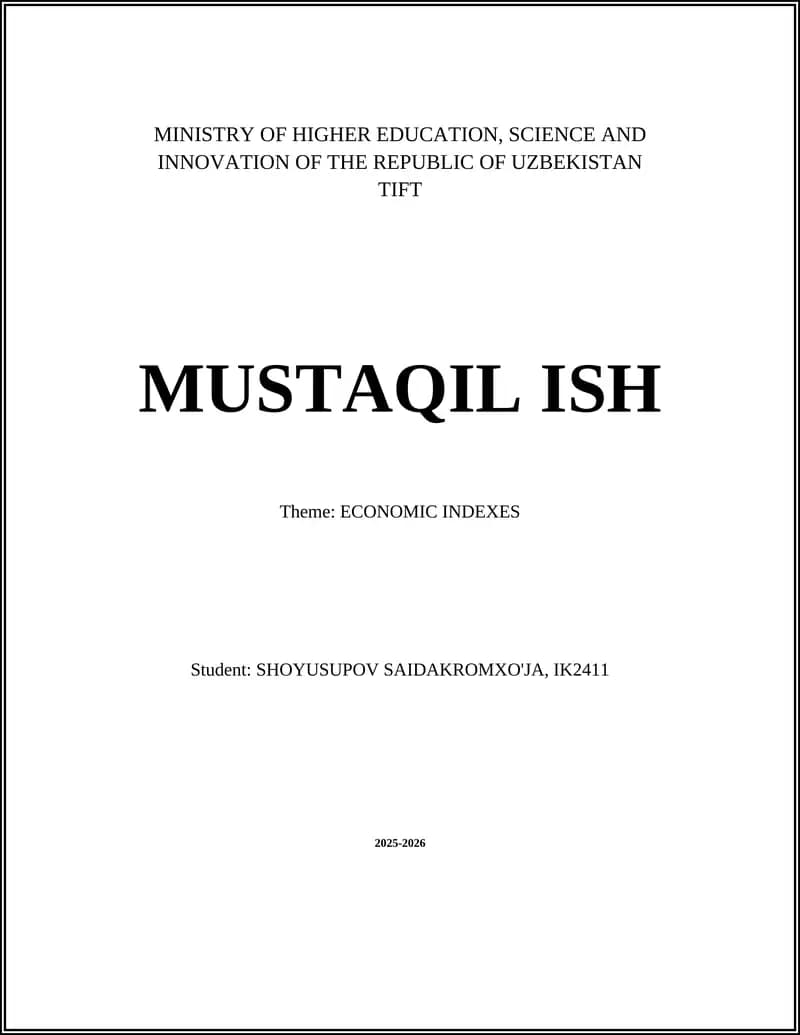 MINISTRY OF HIGHER EDUCATION, SCIENCE AND INNOVATION OF THE REPUBLIC OF UZBEKISTAN
TIFT

MUSTAQIL ISH

Theme: ECONOMIC INDEXES

Student: SHOYUSUPOV SAIDAKROMXO'JA, IK2411

2025-2026